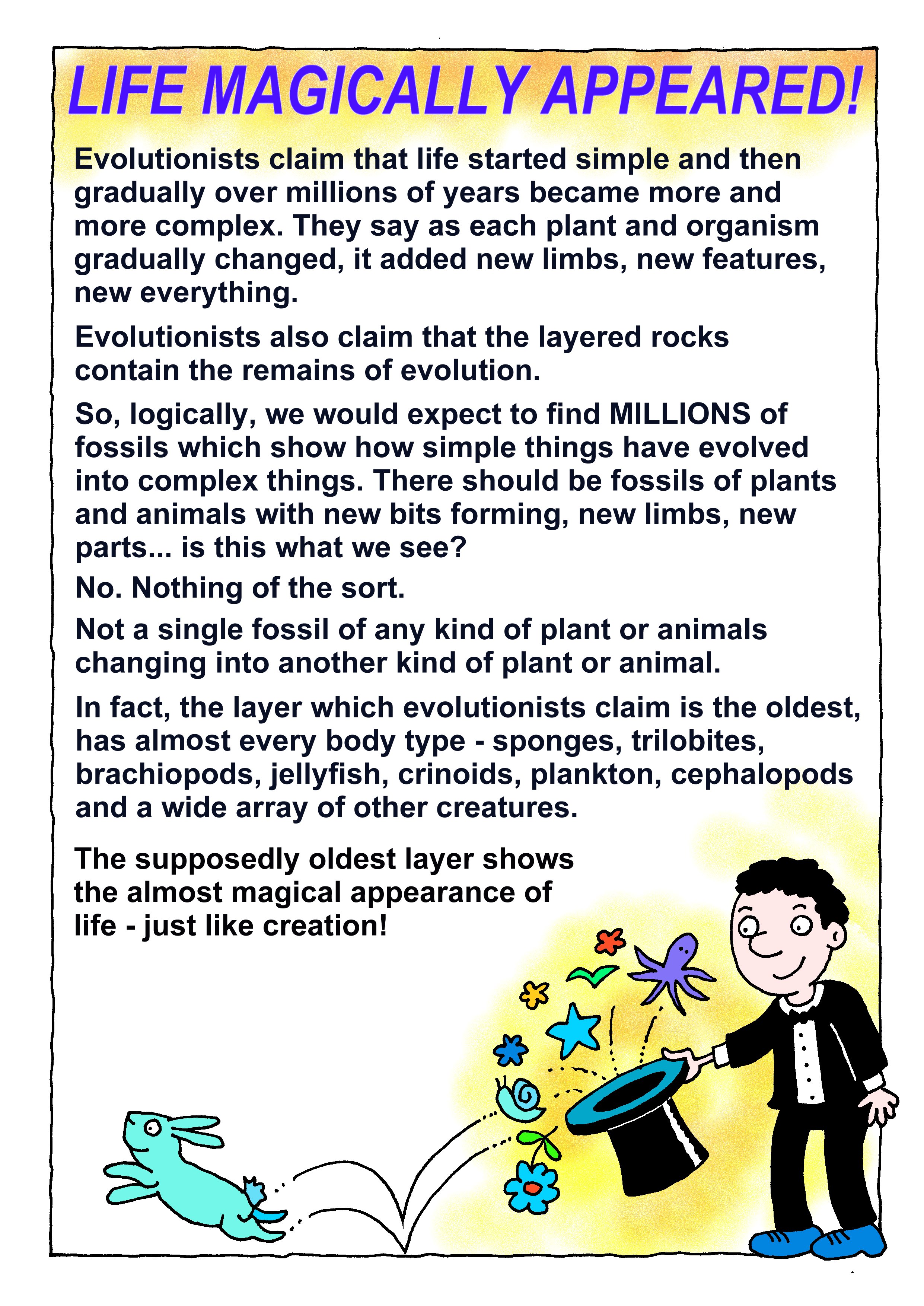 LIFE MAGICALLY APPEARED!

Evolutionists claim that life started simple and then gradually over millions of years became more and more complex. They say as each plant and organism gradually changed, it added new limbs, new features, new everything.

Evolutionists also claim that the layered rocks contain the remains of evolution.

So, logically, we would expect to find MILLIONS of fossils which show how simple things have evolved into complex things. There should be fossils of plants and animals with new bits forming, new limbs, new parts... is this what we see?

No. Nothing of the sort.

Not a single fossil of any kind of plant or animals changing into another kind of plant or animal.

In fact, the layer which evolutionists claim is the oldest, has almost every body type - sponges, trilobites, brachiopods, jellyfish, crinoids, plankton, cephalopods and a wide array of other creatures.

The supposedly oldest layer shows the almost magical appearance of life - just like creation!